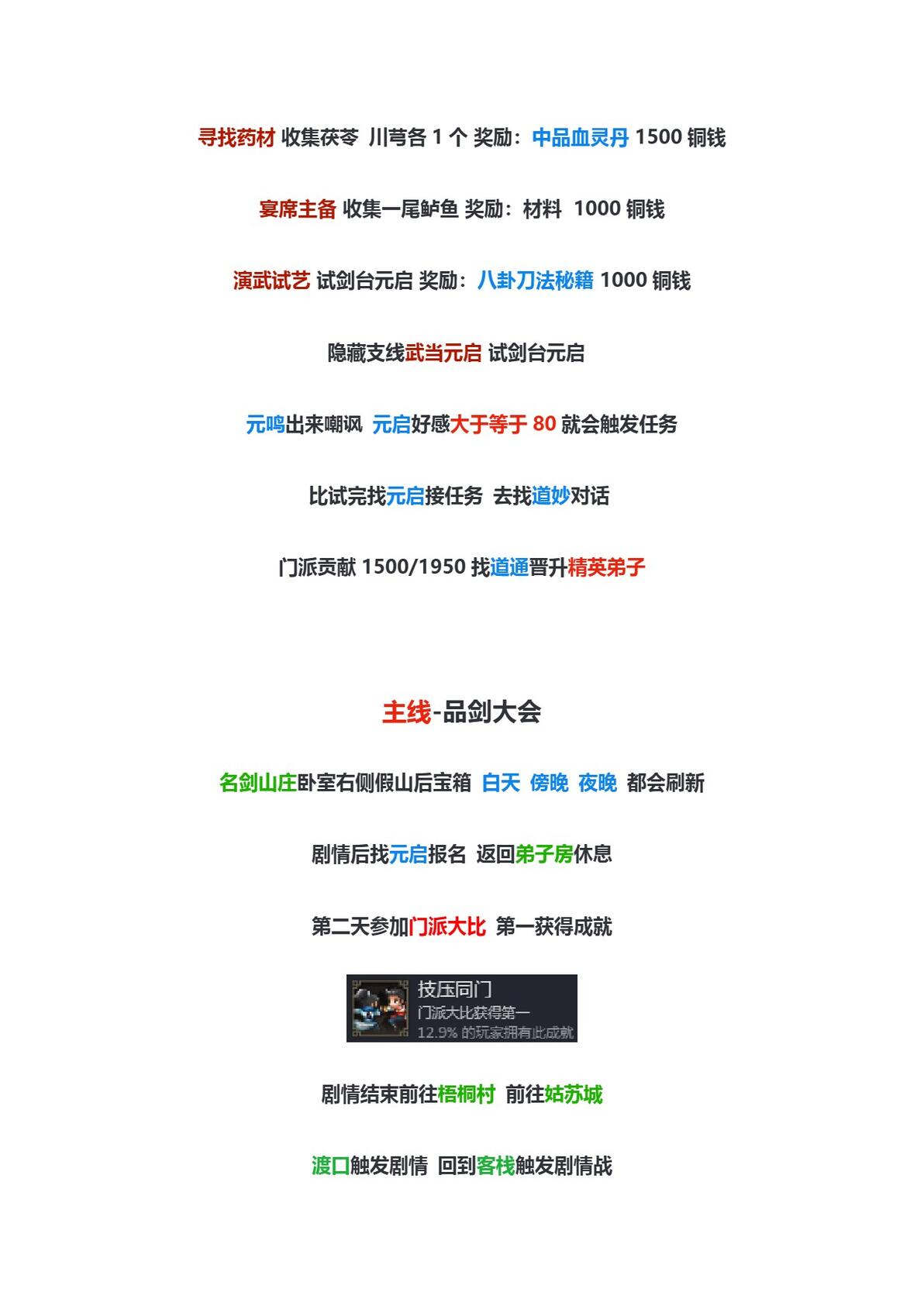 寻找药材 收集茯苓 川芎各 1 个 奖励：中品血灵丹 1500 铜钱

宴席主备 收集一尾鲈鱼 奖励：材料 1000 铜钱

演武试艺 试剑台元启 奖励：八卦刀法秘籍 1000 铜钱

隐藏支线武当元启 试剑台元启

元鸣出来嘲讽 元启好感大于等于 80 就会触发任务

比试完找元启接任务 去找道妙对话

门派贡献 1500/1950 找道通晋升精英弟子

主线-品剑大会

名剑山庄卧室右侧假山后宝箱 白天 傍晚 夜晚 都会刷新

剧情后找元启报名 返回弟子房休息

第二天参加门派大比 第一获得成就

技压同门
门派大比获得第一
12.9% 的玩家拥有此成就

剧情结束前往梧桐村 前往姑苏城

渡口触发剧情 回到客栈触发剧情战